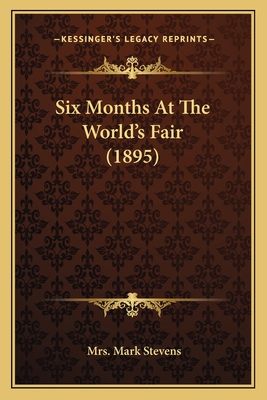 —KESSINGER'S LEGACY REPRINTS—

Six Months At The World's Fair (1895)

Mrs. Mark Stevens